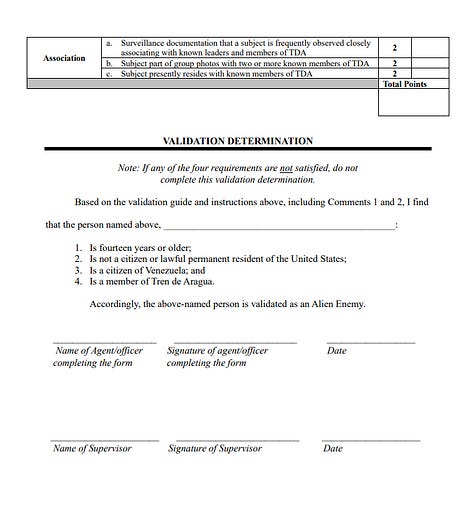 | Association | a. Surveillance documentation that a subject is frequently observed closely associating with known leaders and members of TDA | 2 | |
|---|---|---|---|
| | b. Subject part of group photos with two or more known members of TDA | 2 | |
| | c. Subject presently resides with known members of TDA | 2 | |
| | | Total Points | |

VALIDATION DETERMINATION

Note: If any of the four requirements are not satisfied, do not complete this validation determination.

Based on the validation guide and instructions above, including Comments 1 and 2, I find that the person named above, ______________________________:

1. Is fourteen years or older;
2. Is not a citizen or lawful permanent resident of the United States;
3. Is a citizen of Venezuela; and
4. Is a member of Tren de Aragua.

Accordingly, the above-named person is validated as an Alien Enemy.

Name of Agent/officer completing the form

Signature of agent/officer completing the form

Date

Name of Supervisor

Signature of Supervisor

Date